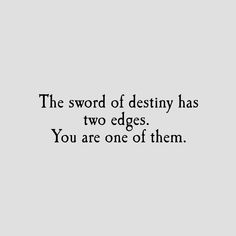 The sword of destiny has two edges.
You are one of them.